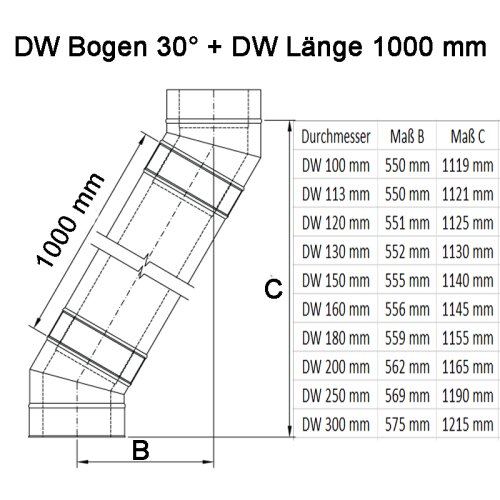 DW Bogen 30° + DW Länge 1000 mm

1000 mm

C

B

| Durchmesser | Maß B | Maß C |
|---|---|---|
| DW 100 mm | 550 mm | 1119 mm |
| DW 113 mm | 550 mm | 1121 mm |
| DW 120 mm | 551 mm | 1125 mm |
| DW 130 mm | 552 mm | 1130 mm |
| DW 150 mm | 555 mm | 1140 mm |
| DW 160 mm | 556 mm | 1145 mm |
| DW 180 mm | 559 mm | 1155 mm |
| DW 200 mm | 562 mm | 1165 mm |
| DW 250 mm | 569 mm | 1190 mm |
| DW 300 mm | 575 mm | 1215 mm |